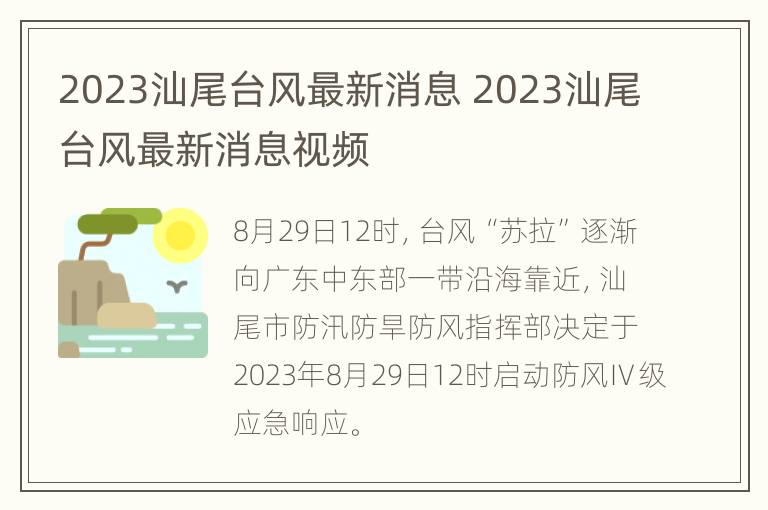 2023汕尾台风最新消息 2023汕尾台风最新消息视频

8月29日12时，台风“苏拉”逐渐向广东中东部一带沿海靠近，汕尾市防汛防旱防风指挥部决定于2023年8月29日12时启动防风IV级应急响应。